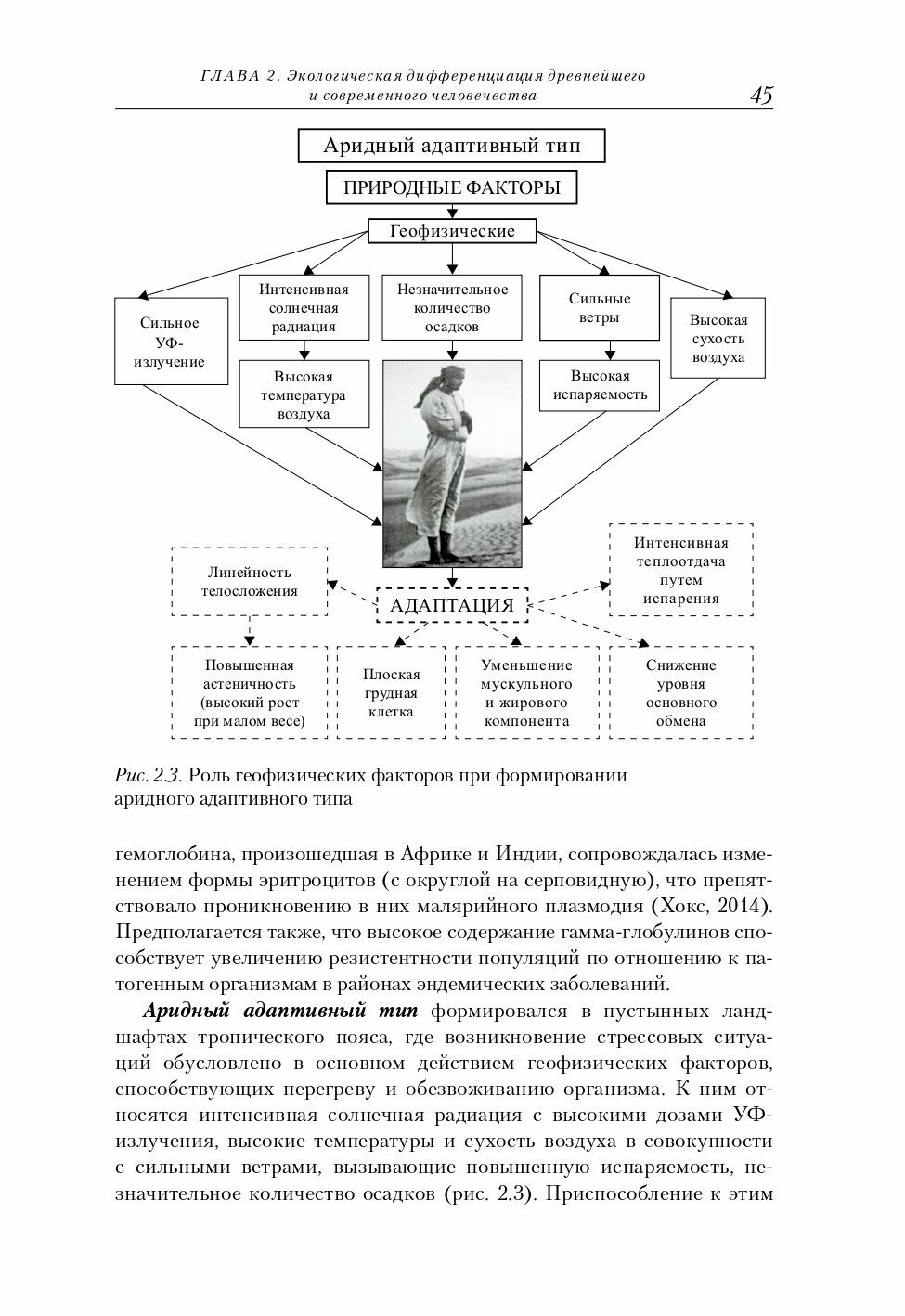 ГЛАВА 2. Экологическая дифференциация древнейшего и современного человечества

45

Аридный адаптивный тип

ПРИРОДНЫЕ ФАКТОРЫ

Геофизические

Сильное УФ-излучение

Интенсивная солнечная радиация

Незначительное количество осадков

Сильные ветры

Высокая сухость воздуха

Высокая температура воздуха

Высокая испаряемость

Линейность телосложения

АДАПТАЦИЯ

Интенсивная теплоотдача путем испарения

Повышенная астеничность (высокий рост при малом весе)

Плоская грудная клетка

Уменьшение мускульного и жирового компонента

Снижение уровня основного обмена

Рис. 2.3. Роль геофизических факторов при формировании аридного адаптивного типа

гемоглобина, произошедшая в Африке и Индии, сопровождалась изменением формы эритроцитов (с округлой на серповидную), что препятствовало проникновению в них малярийного плазмодия (Хокс, 2014). Предполагается также, что высокое содержание гамма-глобулинов способствует увеличению резистентности популяций по отношению к патогенным организмам в районах эндемических заболеваний.

Аридный адаптивный тип формировался в пустынных ландшафтах тропического пояса, где возникновение стрессовых ситуаций обусловлено в основном действием геофизических факторов, способствующих перегреву и обезвоживанию организма. К ним относятся интенсивная солнечная радиация с высокими дозами УФ-излучения, высокие температуры и сухость воздуха в совокупности с сильными ветрами, вызывающие повышенную испаряемость, незначительное количество осадков (рис. 2.3). Приспособление к этим